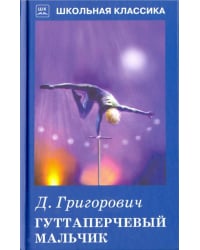 ШК ШКОЛЬНАЯ КЛАССИКА

Д. Григорович
ГУТТАПЕРЧЕВЫЙ МАЛЬЧИК